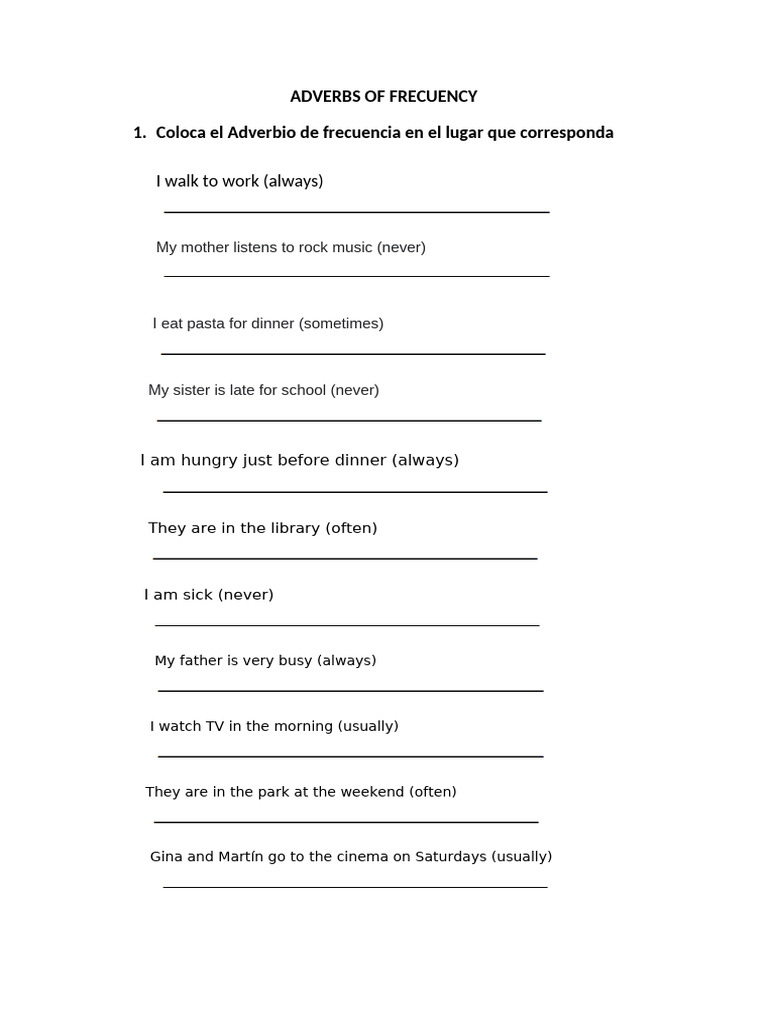 ADVERBS OF FRECUENCY

1. Coloca el Adverbio de frecuencia en el lugar que corresponda

I walk to work (always)

My mother listens to rock music (never)

I eat pasta for dinner (sometimes)

My sister is late for school (never)

I am hungry just before dinner (always)

They are in the library (often)

I am sick (never)

My father is very busy (always)

I watch TV in the morning (usually)

They are in the park at the weekend (often)

Gina and Martín go to the cinema on Saturdays (usually)